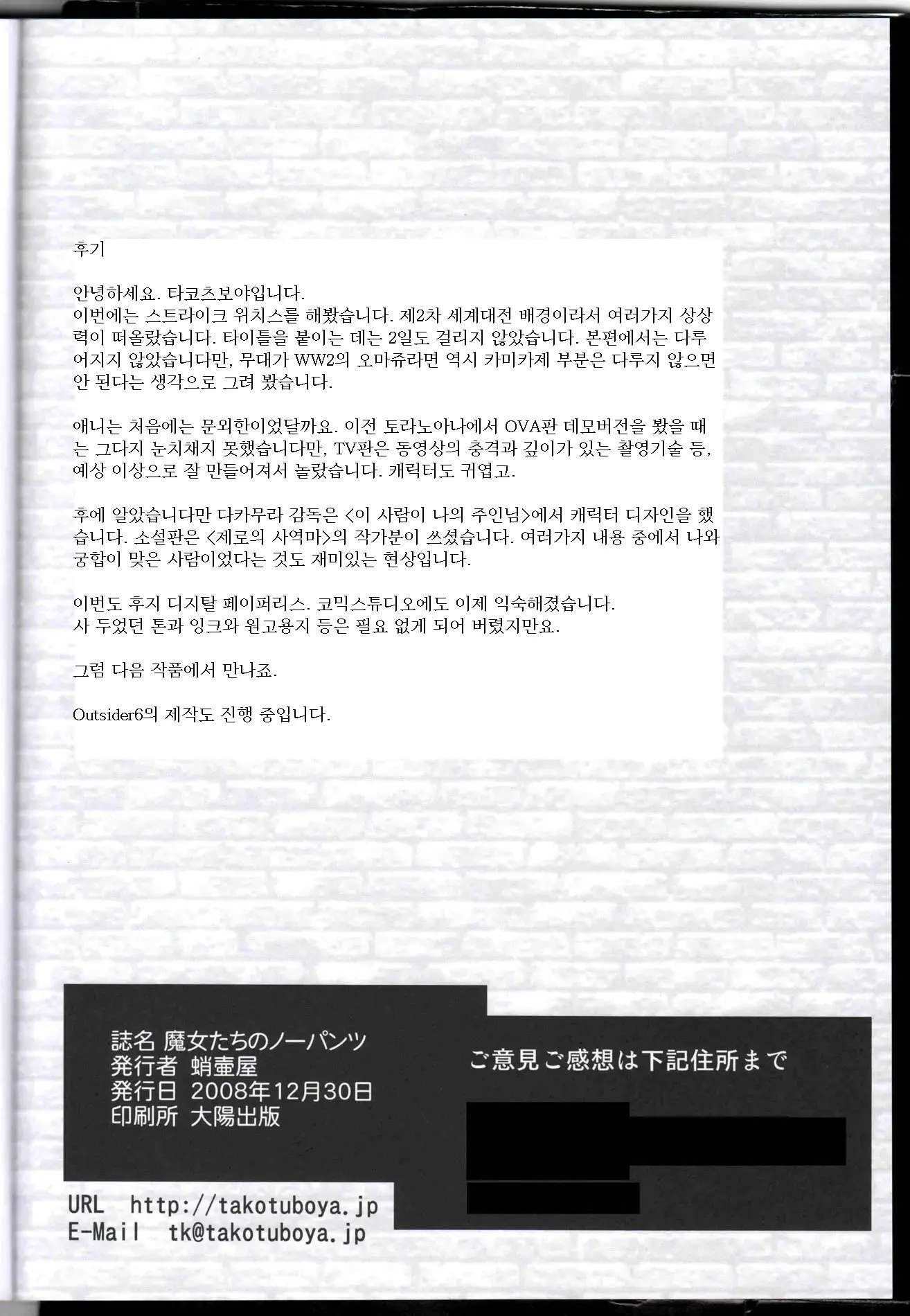 후기

안녕하세요. 타코츠보야입니다.
이번에는 스트라이크 위치스를 해봤습니다. 제2차 세계대전 배경이라서 여러가지 상상력이 떠올랐습니다. 타이틀을 붙이는 데는 2일도 걸리지 않았습니다. 본편에서는 다루어지지 않았습니다만, 무대가 WW2의 오마쥬라면 역시 카미카제 부분은 다루지 않으면 안 된다는 생각으로 그려 봤습니다.

애니는 처음에는 문외한이었달까요. 이전 토라노아나에서 OVA판 데모버전을 봤을 때는 그다지 눈치채지 못했습니다만, TV판은 동영상의 충격과 깊이가 있는 촬영기술 등, 예상 이상으로 잘 만들어져서 놀랐습니다. 캐릭터도 귀엽고.

후에 알았습니다만 다카무라 감독은 <이 사람이 나의 주인님>에서 캐릭터 디자인을 했습니다. 소설판은 <제로의 사역마>의 작가분이 쓰셨습니다. 여러가지 내용 중에서 나와 궁합이 맞은 사람이었다는 것도 재미있는 현상입니다.

이번도 후지 디지탈 페이퍼리스. 코믹스튜디오에도 이제 익숙해졌습니다.
사 두었던 톤과 잉크와 원고용지 등은 필요 없게 되어 버렸지만요.

그럼 다음 작품에서 만나죠.

Outsider6의 제작도 진행 중입니다.

誌名 魔女たちのノーパンツ
発行者 蛸壷屋
発行日 2008年12月30日
印刷所 大陽出版

ご意見ご感想は下記住所まで

URL http://takotuboya.jp
E-Mail tk@takotuboya.jp